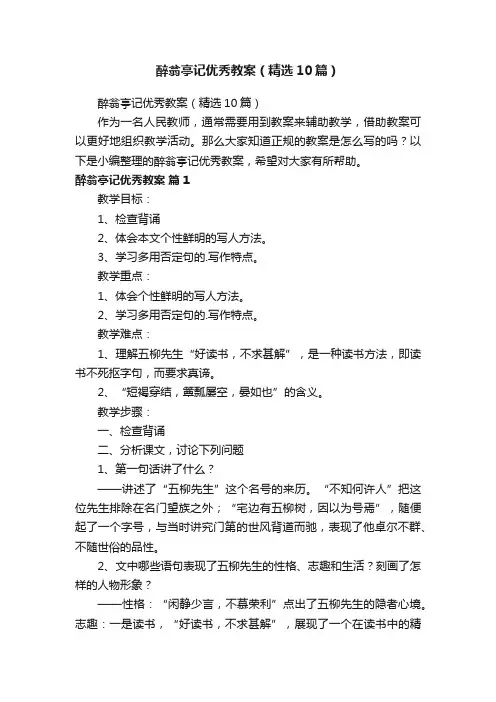 醉翁亭记优秀教案（精选10篇）

醉翁亭记优秀教案（精选10篇）

作为一名人民教师，通常需要用到教案来辅助教学，借助教案可以更好地组织教学活动。那么大家知道正规的教案是怎么写的吗？以下是小编整理的醉翁亭记优秀教案，希望对大家有所帮助。

醉翁亭记优秀教案 篇1

教学目标：

1、检查背诵

2、体会本文个性鲜明的写人方法。

3、学习多用否定句的.写作特点。

教学重点：

1、体会个性鲜明的写人方法。

2、学习多用否定句的.写作特点。

教学难点：

1、理解五柳先生“好读书，不求甚解”，是一种读书方法，即读书不死抠字句，而要求真谛。

2、“短褐穿结，箪瓢屡空，晏如也”的含义。

教学步骤：

一、检查背诵

二、分析课文，讨论下列问题

1、第一句话讲了什么？

——讲述了“五柳先生”这个名号的来历。“不知何许人”把这位先生排除在名门望族之外；“宅边有五柳树，因以为号焉”，随便起了一个字号，与当时讲究门第的世风背道而驰，表现了他卓尔不群、不随世俗的品性。

2、文中哪些语句表现了五柳先生的性格、志趣和生活？刻画了怎样的人物形象？

——性格：“闲静少言，不慕荣利”点出了五柳先生的隐者心境。志趣：一是读书，“好读书，不求甚解”，展现了一个在读书中的精